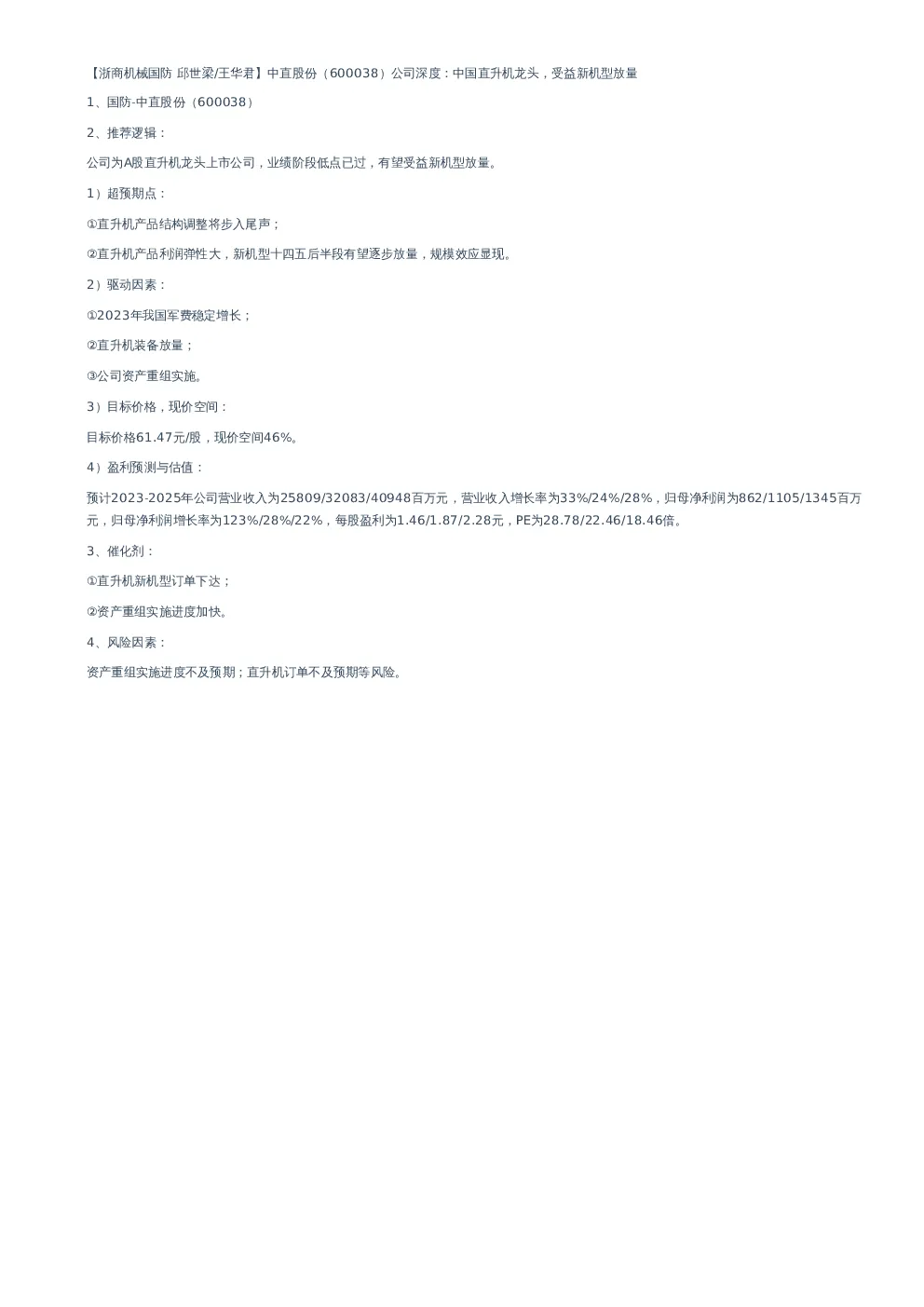 【浙商机械国防 邱世梁/王华君】中直股份（600038）公司深度：中国直升机龙头，受益新机型放量

1、国防-中直股份（600038）

2、推荐逻辑：

公司为A股直升机龙头上市公司，业绩阶段低点已过，有望受益新机型放量。

1）超预期点：

①直升机产品结构调整将步入尾声；

②直升机产品利润弹性大，新机型十四五后半段有望逐步放量，规模效应显现。

2）驱动因素：

①2023年我国军费稳定增长；

②直升机装备放量；

③公司资产重组实施。

3）目标价格，现价空间：

目标价格61.47元/股，现价空间46%。

4）盈利预测与估值：

预计2023-2025年公司营业收入为25809/32083/40948百万元，营业收入增长率为33%/24%/28%，归母净利润为862/1105/1345百万元，归母净利润增长率为123%/28%/22%，每股盈利为1.46/1.87/2.28元，PE为28.78/22.46/18.46倍。

3、催化剂：

①直升机新机型订单下达；

②资产重组实施进度加快。

4、风险因素：

资产重组实施进度不及预期；直升机订单不及预期等风险。